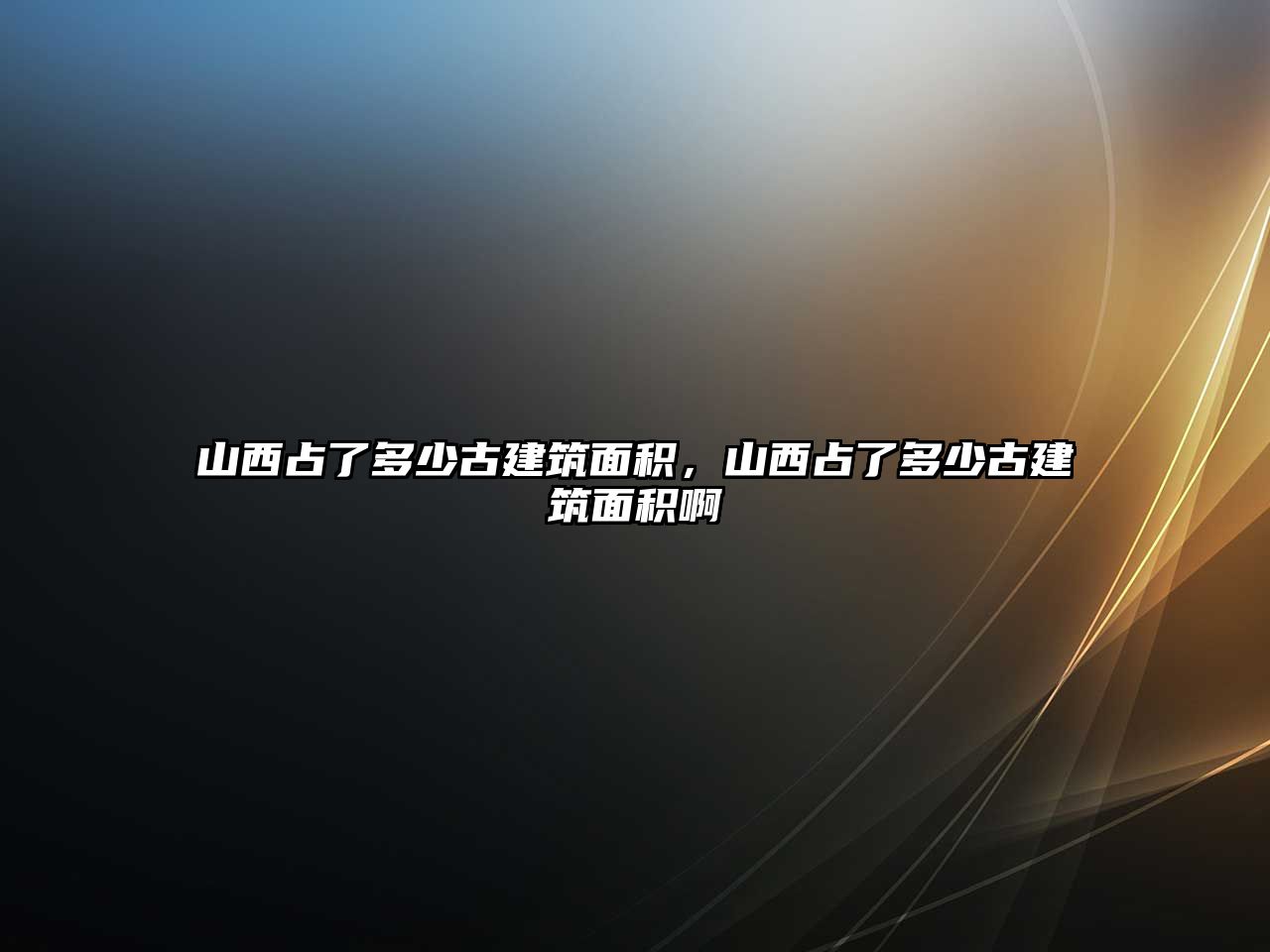 山西占了多少古建筑面积，山西占了多少古建筑面积啊